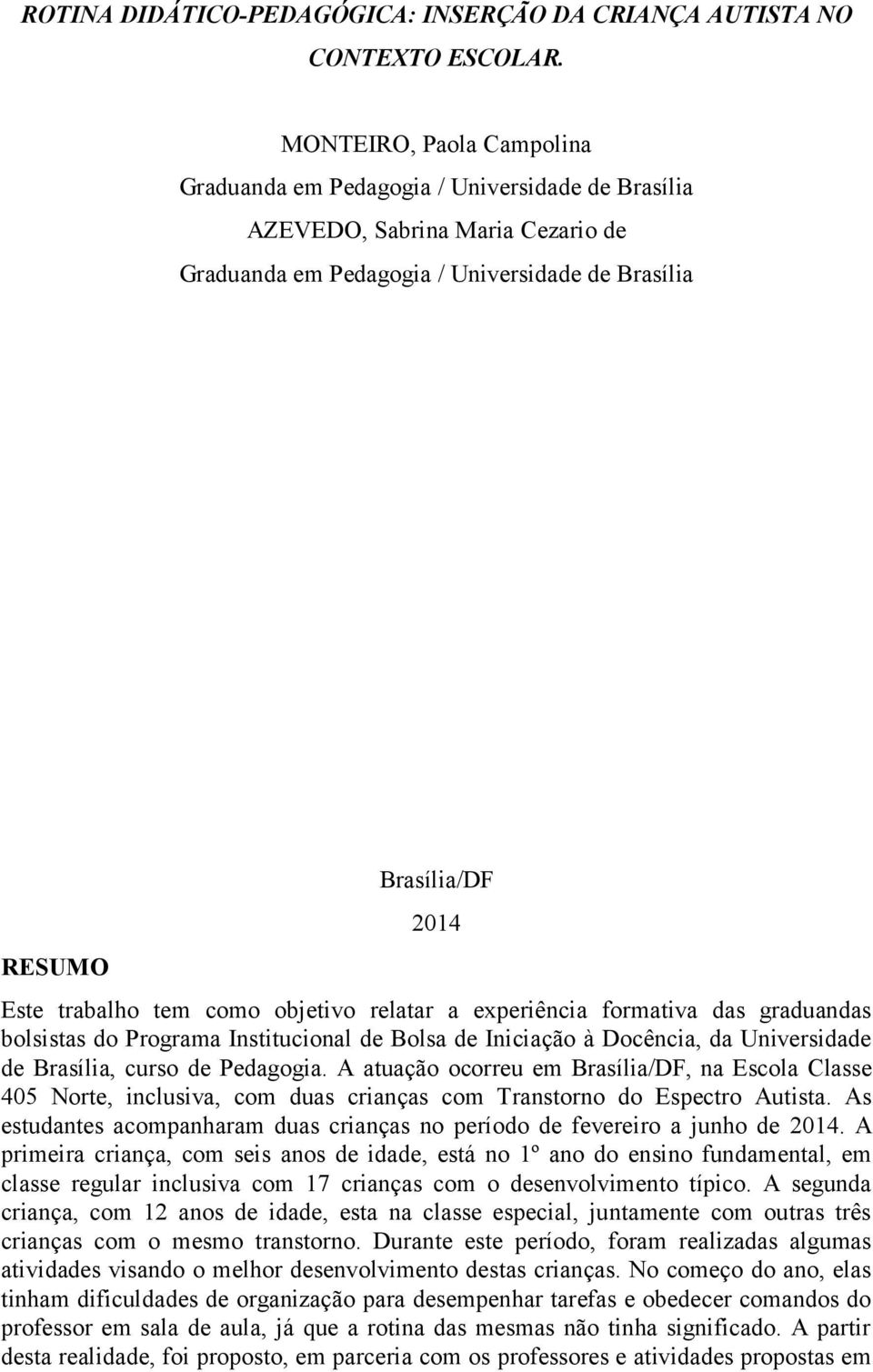 ROTINA DIDÁTICO-PEDAGÓGICA: INSERÇÃO DA CRIANÇA AUTISTA NO CONTEXTO ESCOLAR.

MONTEIRO, Paola Campolina
Graduanda em Pedagogia / Universidade de Brasília
AZEVEDO, Sabrina Maria Cezario de
Graduanda em Pedagogia / Universidade de Brasília

Brasília/DF
2014

RESUMO

Este trabalho tem como objetivo relatar a experiência formativa das graduandas bolsistas do Programa Institucional de Bolsa de Iniciação à Docência, da Universidade de Brasília, curso de Pedagogia. A atuação ocorreu em Brasília/DF, na Escola Classe 405 Norte, inclusiva, com duas crianças com Transtorno do Espectro Autista. As estudantes acompanharam duas crianças no período de fevereiro a junho de 2014. A primeira criança, com seis anos de idade, está no 1º ano do ensino fundamental, em classe regular inclusiva com 17 crianças com o desenvolvimento típico. A segunda criança, com 12 anos de idade, esta na classe especial, juntamente com outras três crianças com o mesmo transtorno. Durante este período, foram realizadas algumas atividades visando o melhor desenvolvimento destas crianças. No começo do ano, elas tinham dificuldades de organização para desempenhar tarefas e obedecer comandos do professor em sala de aula, já que a rotina das mesmas não tinha significado. A partir desta realidade, foi proposto, em parceria com os professores e atividades propostas em